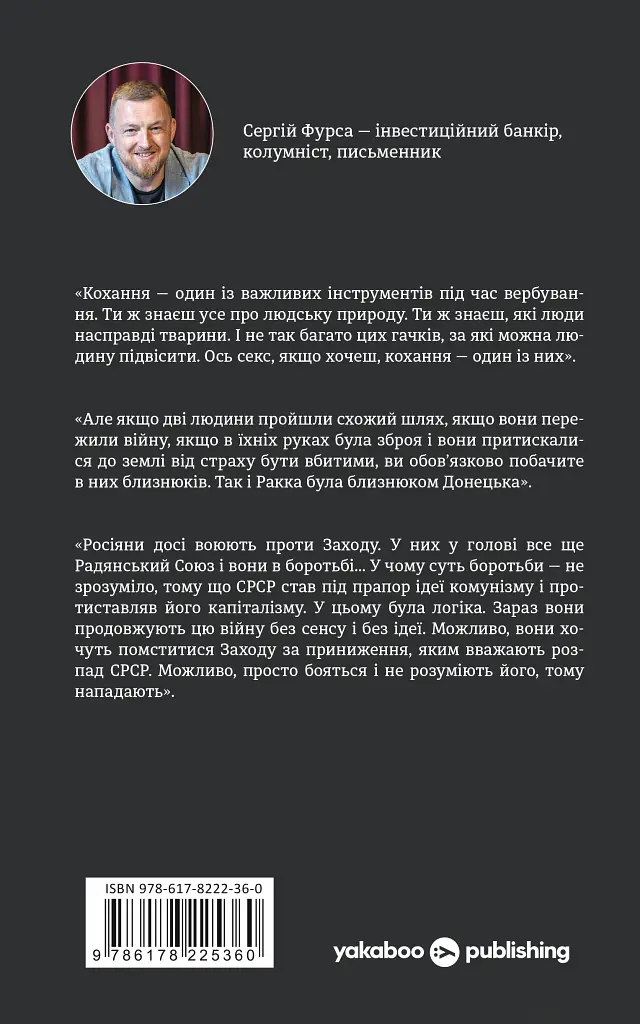 Сергій Фурса — інвестиційний банкір, колумніст, письменник

«Кохання — один із важливих інструментів під час вербування. Ти ж знаєш усе про людську природу. Ти ж знаєш, які люди насправді тварини. І не так багато цих гачків, за які можна людину підвісити. Ось секс, якщо хочеш, кохання — один із них».

«Але якщо дві людини пройшли схожий шлях, якщо вони пережили війну, якщо в їхніх руках була зброя і вони притискалися до землі від страху бути вбитими, ви обов'язково побачите в них близнюків. Так і Ракка була близнюком Донецька».

«Росіяни досі воюють проти Заходу. У них у голові все ще Радянський Союз і вони в боротьбі... У чому суть боротьби — не зрозуміло, тому що СРСР став під прапор ідеї комунізму і протиставляв його капіталізму. У цьому була логіка. Зараз вони продовжують цю війну без сенсу і без ідеї. Можливо, вони хочуть помститися Заходу за приниження, яким вважають розпад СРСР. Можливо, просто бояться і не розуміють його, тому нападають».

ISBN 978-617-8222-36-0

9 786178 225360

yakaboo publishing